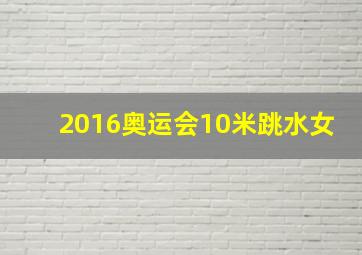 2016奥运会10米跳水女